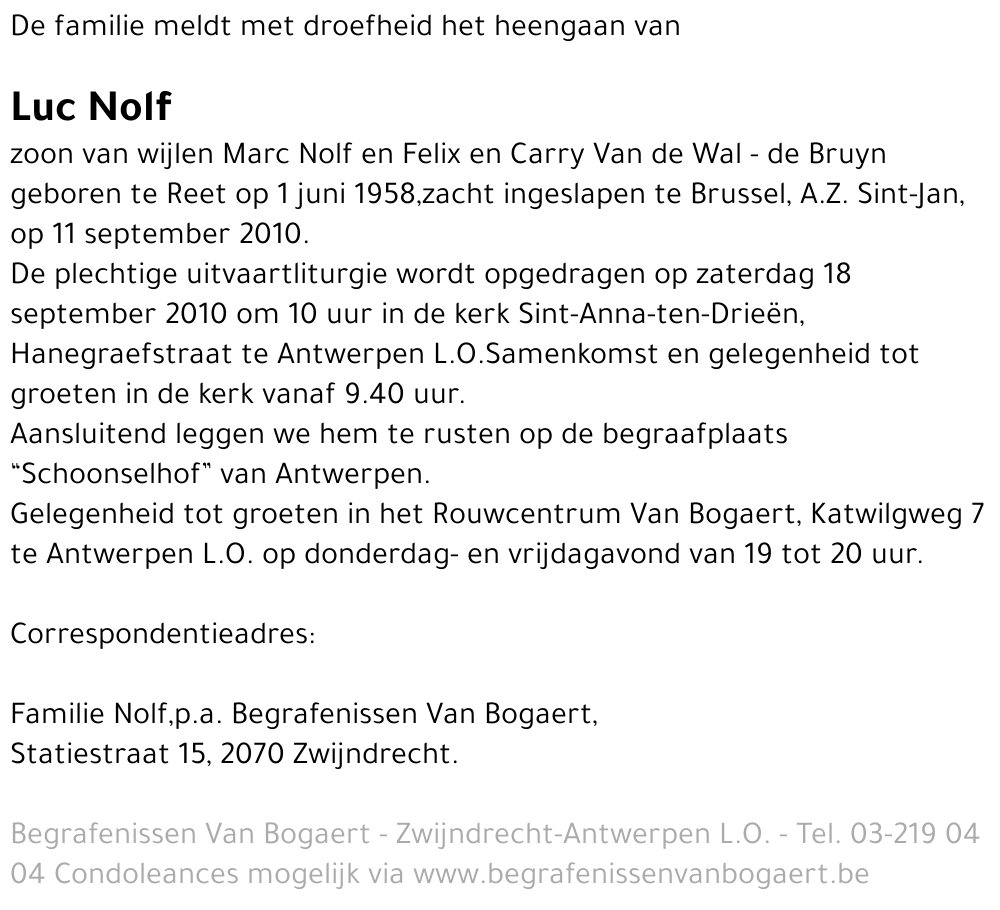 De familie meldt met droefheid het heengaan van

Luc Nolf

zoon van wijlen Marc Nolf en Felix en Carry Van de Wal - de Bruyn geboren te Reet op 1 juni 1958,zacht ingeslapen te Brussel, A.Z. Sint-Jan, op 11 september 2010.
De plechtige uitvaartliturgie wordt opgedragen op zaterdag 18 september 2010 om 10 uur in de kerk Sint-Anna-ten-Drieën, Hanegraefstraat te Antwerpen L.O.Samenkomst en gelegenheid tot groeten in de kerk vanaf 9.40 uur.
Aansluitend leggen we hem te rusten op de begraafplaats "Schoonselhof" van Antwerpen.
Gelegenheid tot groeten in het Rouwcentrum Van Bogaert, Katwilgweg 7 te Antwerpen L.O. op donderdag- en vrijdagavond van 19 tot 20 uur.

Correspondentieadres:

Familie Nolf,p.a. Begrafenissen Van Bogaert,
Statiestraat 15, 2070 Zwijndrecht.

Begrafenissen Van Bogaert - Zwijndrecht-Antwerpen L.O. - Tel. 03-219 04 04 Condoleances mogelijk via www.begrafenissenvanbogaert.be